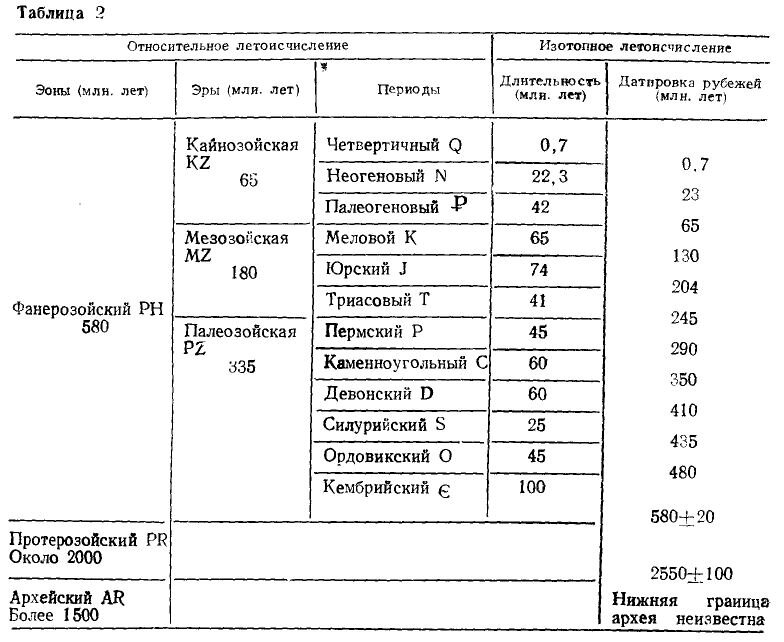 Таблица 2

| Относительное летоисчисление | | | Изотопное летоисчисление | |
|---|---|---|---|---|
| Эоны (млн. лет) | Эры (млн. лет) | Периоды | Длительность (млн. лет) | Датировка рубежей (млн. лет) |
| Фанерозойский PH 580 | Кайнозойская KZ 65 | Четвертичный Q | 0,7 | 0,7 |
| | | Неогеновый N | 22,3 | 23 |
| | | Палеогеновый ₽ | 42 | 65 |
| | Мезозойская MZ 180 | Меловой K | 65 | 130 |
| | | Юрский J | 74 | 204 |
| | | Триасовый T | 41 | 245 |
| | Палеозойская PZ 335 | Пермский P | 45 | 290 |
| | | Каменноугольный C | 60 | 350 |
| | | Девонский D | 60 | 410 |
| | | Силурийский S | 25 | 435 |
| | | Ордовикский O | 45 | 480 |
| | | Кембрийский Є | 100 | 580±20 |
| Протерозойский PR Около 2000 | | | | 2550±100 |
| Архейский AR Более 1500 | | | | Нижняя граница архея неизвестна |